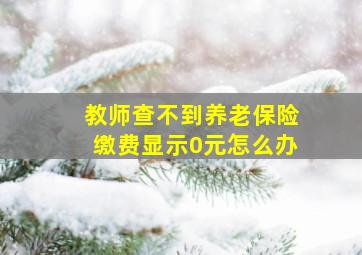 教师查不到养老保险
缴费显示0元怎么办